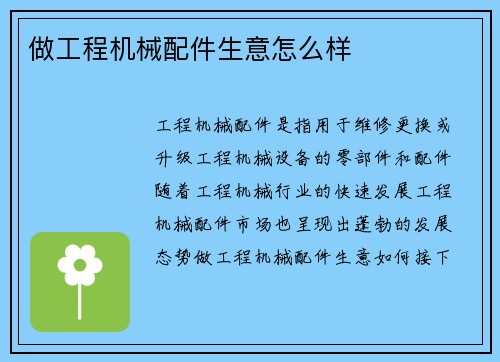 做工程机械配件生意怎么样

工程机械配件是指用于维修更换或升级工程机械设备的零部件和配件随着工程机械行业的快速发展工程机械配件市场也呈现出蓬勃的发展态势做工程机械配件生意如何接下